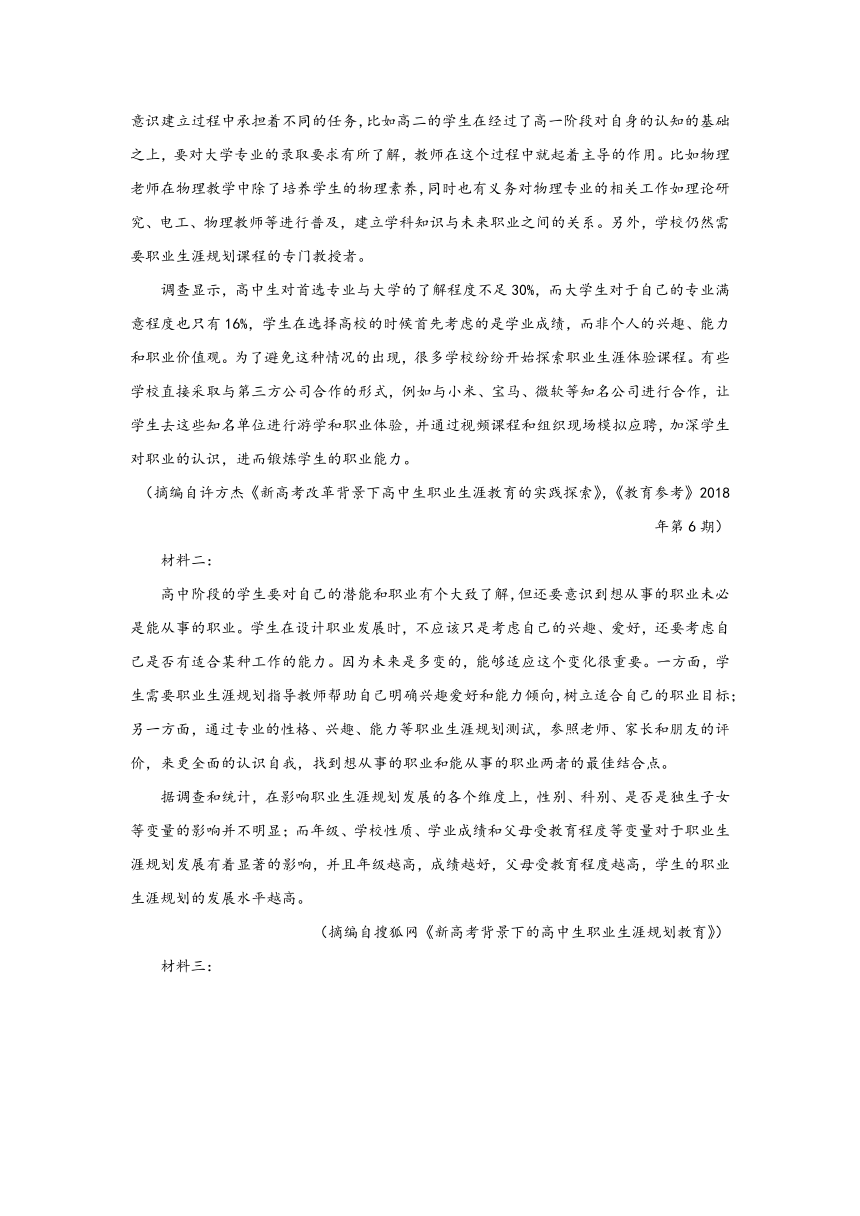 意识建立过程中承担着不同的任务，比如高二的学生在经过了高一阶段对自身的认知的基础之上，要对大学专业的录取要求有所了解，教师在这个过程中就起着主导的作用。比如物理老师在物理教学中除了培养学生的物理素养，同时也有义务对物理专业的相关工作如理论研究、电工、物理教师等进行普及，建立学科知识与未来职业之间的关系。另外，学校仍然需要职业生涯规划课程的专门教授者。

调查显示，高中生对首选专业与大学的了解程度不足30%，而大学生对于自己的专业满意程度也只有16%，学生在选择高校的时候首先考虑的是学业成绩，而非个人的兴趣、能力和职业价值观。为了避免这种情况的出现，很多学校纷纷开始探索职业生涯体验课程。有些学校直接采取与第三方公司合作的形式，例如与小米、宝马、微软等知名公司进行合作，让学生去这些知名单位进行游学和职业体验，并通过视频课程和组织现场模拟应聘，加深学生对职业的认识，进而锻炼学生的职业能力。

（摘编自许方杰《新高考改革背景下高中生职业生涯教育的实践探索》，《教育参考》2018年第6期）

材料二：

高中阶段的学生要对自己的潜能和职业有个大致了解，但还要意识到想从事的职业未必是能从事的职业。学生在设计职业发展时，不应该只是考虑自己的兴趣、爱好，还要考虑自己是否有适合某种工作的能力。因为未来是多变的，能够适应这个变化很重要。一方面，学生需要职业生涯规划指导教师帮助自己明确兴趣爱好和能力倾向，树立适合自己的职业目标；另一方面，通过专业的性格、兴趣、能力等职业生涯规划测试，参照老师、家长和朋友的评价，来更全面的认识自我，找到想从事的职业和能从事的职业两者的最佳结合点。

据调查和统计，在影响职业生涯规划发展的各个维度上，性别、科别、是否是独生子女等变量的影响并不明显；而年级、学校性质、学业成绩和父母受教育程度等变量对于职业生涯规划发展有着显著的影响，并且年级越高，成绩越好，父母受教育程度越高，学生的职业生涯规划的发展水平越高。

（摘编自搜狐网《新高考背景下的高中生职业生涯规划教育》）

材料三：